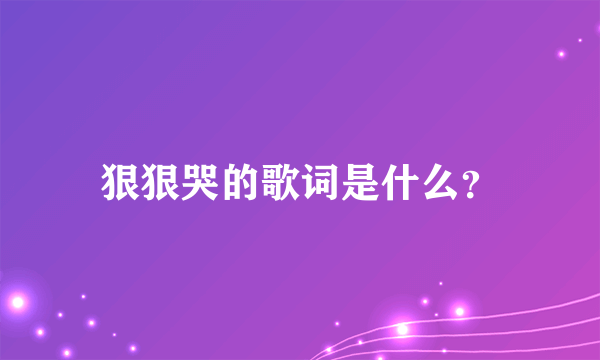 狠狠哭的歌词是什么?